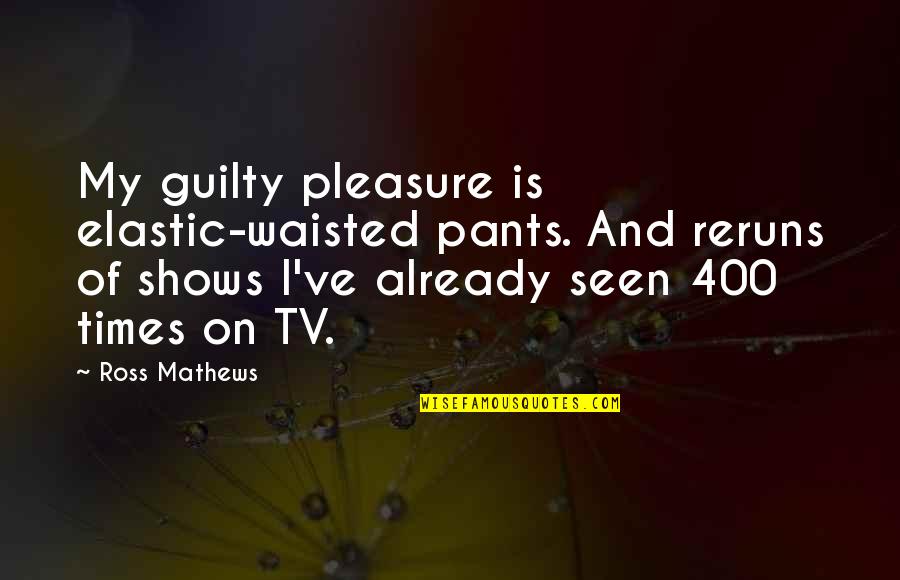 My guilty pleasure is elastic-waisted pants. And reruns of shows I've already seen 400 times on TV.

~ Ross Mathews

WISEFAMOUSQUOTES.COM